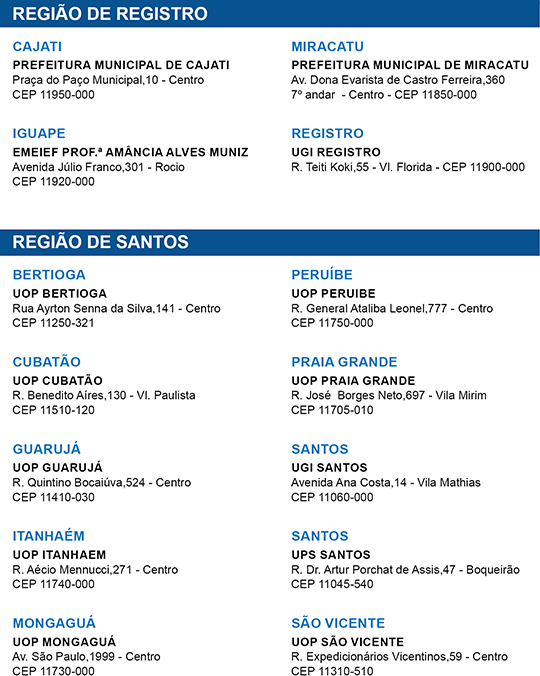 REGIÃO DE REGISTRO

CAJATI
PREFEITURA MUNICIPAL DE CAJATI
Praça do Paço Municipal,10 - Centro
CEP 11950-000

IGUAPE
EMEIEF PROF.ª AMÂNCIA ALVES MUNIZ
Avenida Júlio Franco,301 - Rocio
CEP 11920-000

MIRACATU
PREFEITURA MUNICIPAL DE MIRACATU
Av. Dona Evarista de Castro Ferreira,360
7º andar - Centro - CEP 11850-000

REGISTRO
UGI REGISTRO
R. Teiti Koki,55 - Vl. Florida - CEP 11900-000

REGIÃO DE SANTOS

BERTIOGA
UOP BERTIOGA
Rua Ayrton Senna da Silva,141 - Centro
CEP 11250-321

CUBATÃO
UOP CUBATÃO
R. Benedito Aíres,130 - Vl. Paulista
CEP 11510-120

GUARUJÁ
UOP GUARUJÁ
R. Quintino Bocaiúva,524 - Centro
CEP 11410-030

ITANHAÉM
UOP ITANHAEM
R. Aécio Mennucci,271 - Centro
CEP 11740-000

MONGAGUÁ
UOP MONGAGUÁ
Av. São Paulo,1999 - Centro
CEP 11730-000

PERUÍBE
UOP PERUIBE
R. General Ataliba Leonel,777 - Centro
CEP 11750-000

PRAIA GRANDE
UOP PRAIA GRANDE
R. José Borges Neto,697 - Vila Mirim
CEP 11705-010

SANTOS
UGI SANTOS
Avenida Ana Costa,14 - Vila Mathias
CEP 11060-000

SANTOS
UPS SANTOS
R. Dr. Artur Porchat de Assis,47 - Boqueirão
CEP 11045-540

SÃO VICENTE
UOP SÃO VICENTE
R. Expedicionários Vicentinos,59 - Centro
CEP 11310-510